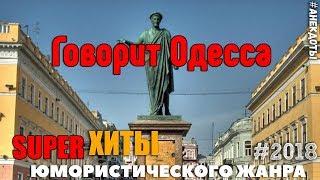 #АНЕКДОТЫ

Говорит Одесса

SUPER ХИТЫ

#2018

ЮМОРИСТИЧЕСКОГО ЖАНРА